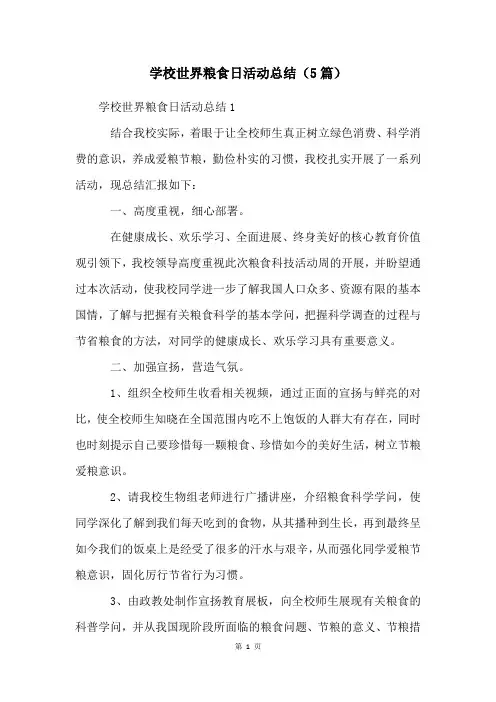 学校世界粮食日活动总结（5篇）

学校世界粮食日活动总结1

结合我校实际，着眼于让全校师生真正树立绿色消费、科学消费的意识，养成爱粮节粮，勤俭朴实的习惯，我校扎实开展了一系列活动，现总结汇报如下：

一、高度重视，细心部署。

在健康成长、欢乐学习、全面进展、终身美好的核心教育价值观引领下，我校领导高度重视此次粮食科技活动周的开展，并盼望通过本次活动，使我校同学进一步了解我国人口众多、资源有限的基本国情，了解与把握有关粮食科学的基本学问，把握科学调查的过程与节省粮食的方法，对同学的健康成长、欢乐学习具有重要意义。

二、加强宣扬，营造气氛。

1、组织全校师生收看相关视频，通过正面的宣扬与鲜亮的对比，使全校师生知晓在全国范围内吃不上饱饭的人群大有存在，同时也时刻提示自己要珍惜每一颗粮食、珍惜如今的美好生活，树立节粮爱粮意识。

2、请我校生物组老师进行广播讲座，介绍粮食科学学问，使同学深化了解到我们每天吃到的食物，从其播种到生长，再到最终呈如今我们的饭桌上是经受了很多的汗水与艰辛，从而强化同学爱粮节粮意识，固化厉行节省行为习惯。

3、由政教处制作宣扬教育展板，向全校师生展现有关粮食的科普学问，并从我国现阶段所面临的粮食问题、节粮的意义、节粮措

第 1 页